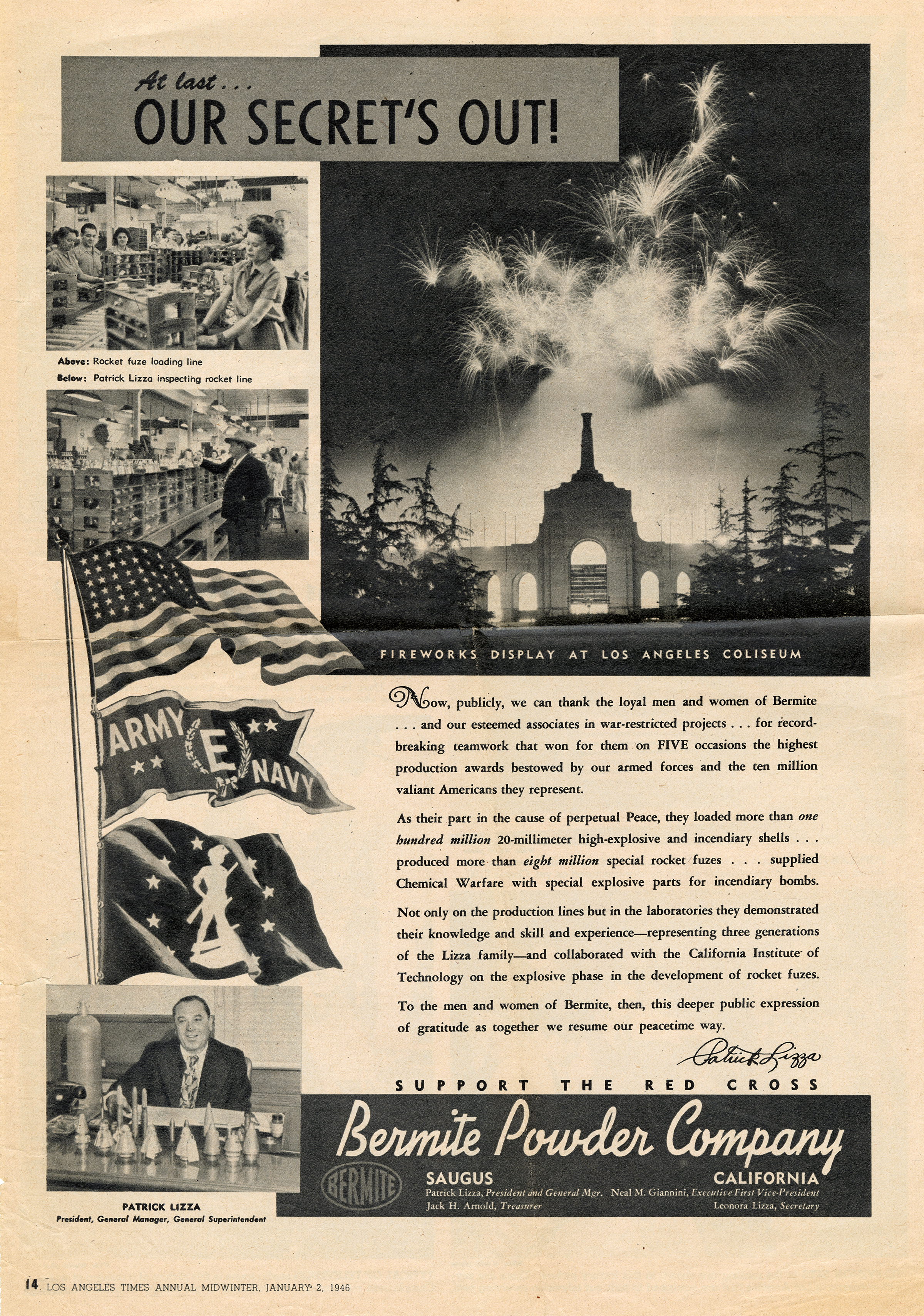 At last...
OUR SECRET'S OUT!

Above: Rocket fuze loading line
Below: Patrick Lizza inspecting rocket line

ARMY E NAVY

FIREWORKS DISPLAY AT LOS ANGELES COLISEUM

Now, publicly, we can thank the loyal men and women of Bermite . . . and our esteemed associates in war-restricted projects . . . for record-breaking teamwork that won for them on FIVE occasions the highest production awards bestowed by our armed forces and the ten million valiant Americans they represent.

As their part in the cause of perpetual Peace, they loaded more than one hundred million 20-millimeter high-explosive and incendiary shells . . . produced more than eight million special rocket fuzes . . . supplied Chemical Warfare with special explosive parts for incendiary bombs.

Not only on the production lines but in the laboratories they demonstrated their knowledge and skill and experience—representing three generations of the Lizza family—and collaborated with the California Institute of Technology on the explosive phase in the development of rocket fuzes.

To the men and women of Bermite, then, this deeper public expression of gratitude as together we resume our peacetime way.

Patrick Lizza

SUPPORT THE RED CROSS

Bermite Powder Company

BERMITE

SAUGUS CALIFORNIA

Patrick Lizza, President and General Mgr. Neal M. Giannini, Executive First Vice-President
Jack H. Arnold, Treasurer Leonora Lizza, Secretary

PATRICK LIZZA
President, General Manager, General Superintendent

14 LOS ANGELES TIMES ANNUAL MIDWINTER, JANUARY 2, 1946